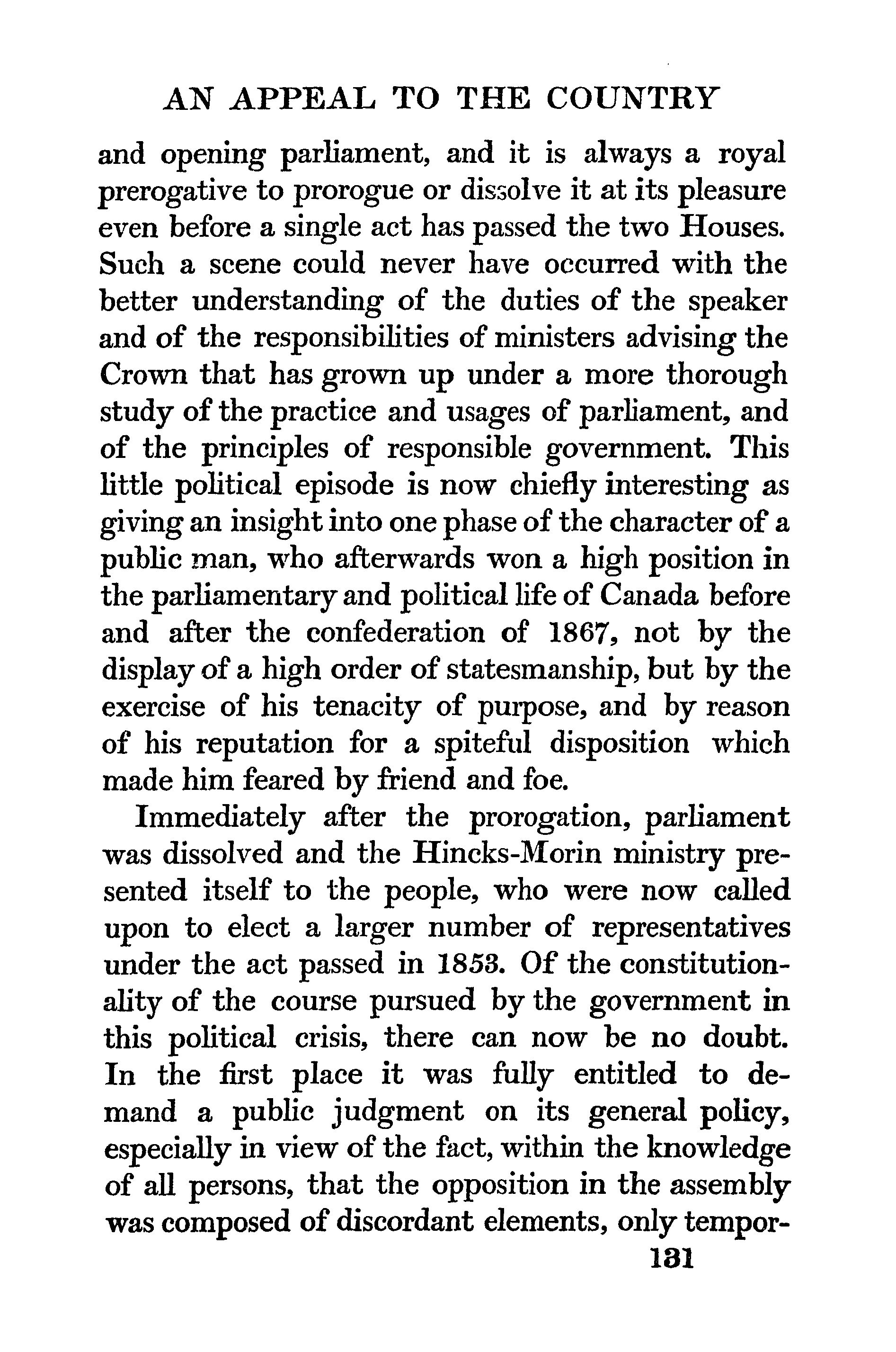 AN APPEAL TO THE COUNTRY

and opening parliament, and it is always a royal prerogative to prorogue or dissolve it at its pleasure even before a single act has passed the two Houses. Such a scene could never have occurred with the better understanding of the duties of the speaker and of the responsibilities of ministers advising the Crown that has grown up under a more thorough study of the practice and usages of parliament, and of the principles of responsible government. This little political episode is now chiefly interesting as giving an insight into one phase of the character of a public man, who afterwards won a high position in the parliamentary and political life of Canada before and after the confederation of 1867, not by the display of a high order of statesmanship, but by the exercise of his tenacity of purpose, and by reason of his reputation for a spiteful disposition which made him feared by friend and foe.

Immediately after the prorogation, parliament was dissolved and the Hincks-Morin ministry presented itself to the people, who were now called upon to elect a larger number of representatives under the act passed in 1853. Of the constitutionality of the course pursued by the government in this political crisis, there can now be no doubt. In the first place it was fully entitled to demand a public judgment on its general policy, especially in view of the fact, within the knowledge of all persons, that the opposition in the assembly was composed of discordant elements, only tempor-

131